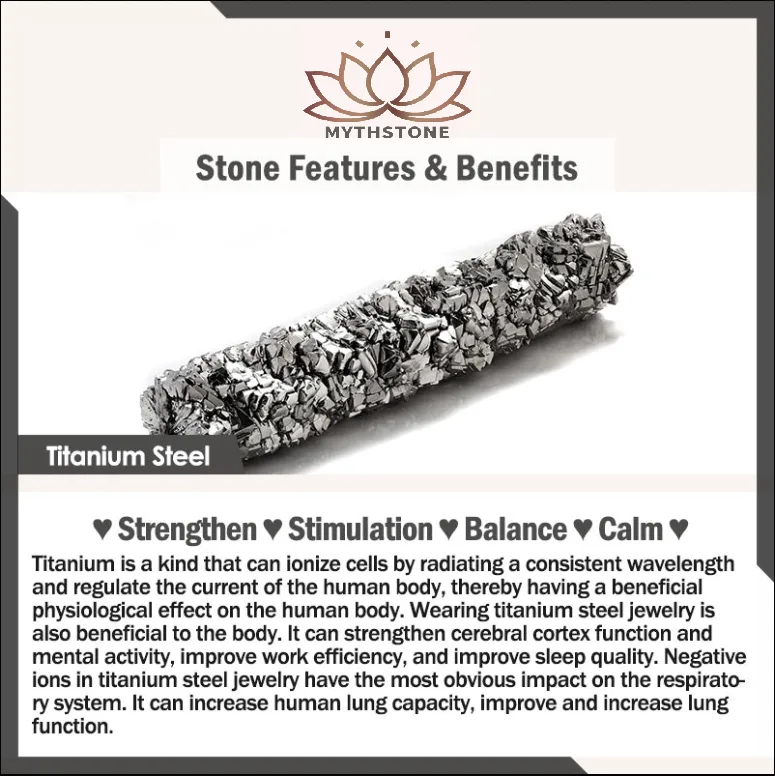 MYTHSTONE

Stone Features & Benefits

Titanium Steel

♥ Strengthen ♥ Stimulation ♥ Balance ♥ Calm ♥

Titanium is a kind that can ionize cells by radiating a consistent wavelength and regulate the current of the human body, thereby having a beneficial physiological effect on the human body. Wearing titanium steel jewelry is also beneficial to the body. It can strengthen cerebral cortex function and mental activity, improve work efficiency, and improve sleep quality. Negative ions in titanium steel jewelry have the most obvious impact on the respiratory system. It can increase human lung capacity, improve and increase lung function.